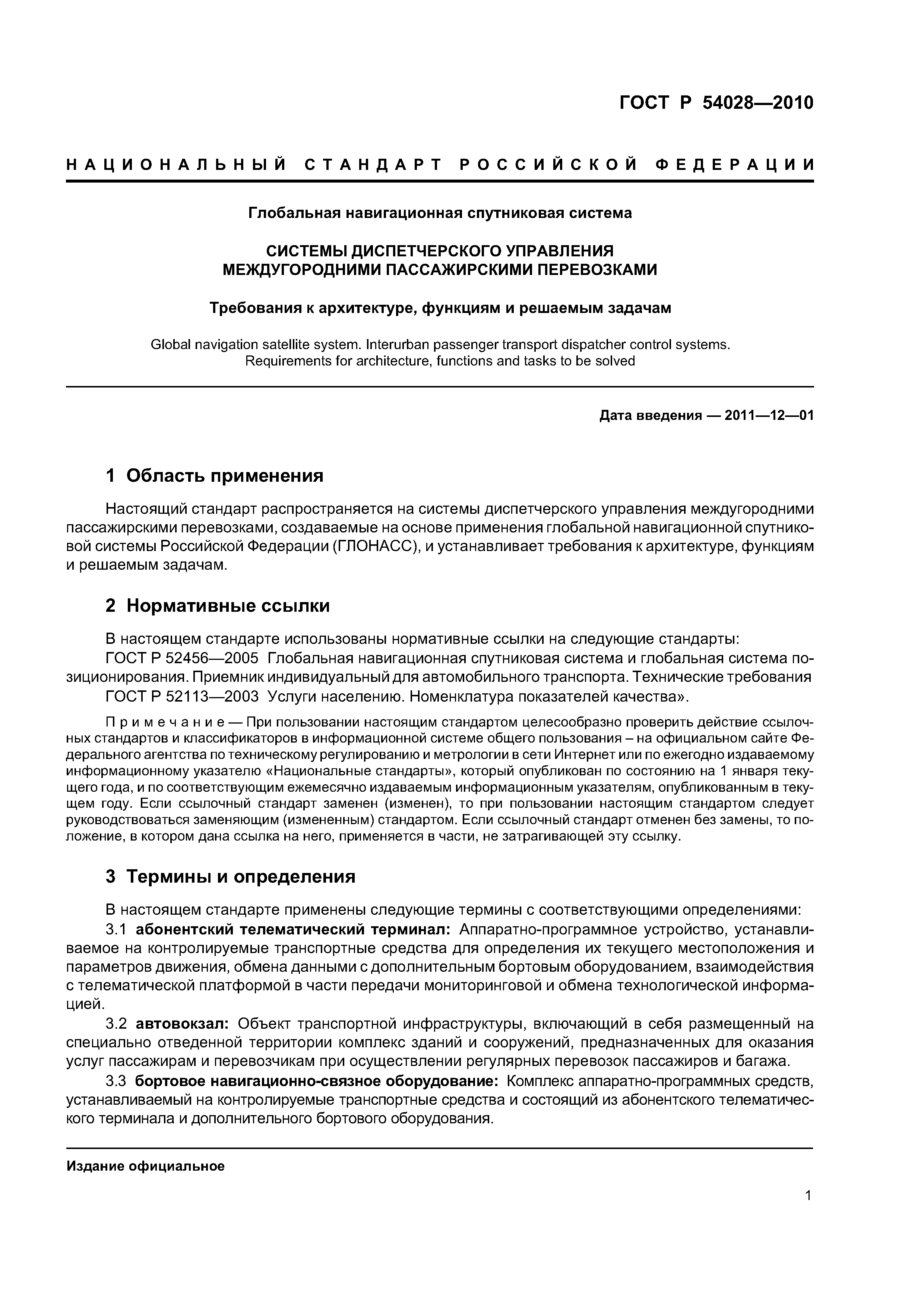 ГОСТ Р 54028—2010

НАЦИОНАЛЬНЫЙ СТАНДАРТ РОССИЙСКОЙ ФЕДЕРАЦИИ

Глобальная навигационная спутниковая система

СИСТЕМЫ ДИСПЕТЧЕРСКОГО УПРАВЛЕНИЯ МЕЖДУГОРОДНИМИ ПАССАЖИРСКИМИ ПЕРЕВОЗКАМИ

Требования к архитектуре, функциям и решаемым задачам

Global navigation satellite system. Interurban passenger transport dispatcher control systems. Requirements for architecture, functions and tasks to be solved

Дата введения — 2011—12—01

1 Область применения

Настоящий стандарт распространяется на системы диспетчерского управления междугородними пассажирскими перевозками, создаваемые на основе применения глобальной навигационной спутниковой системы Российской Федерации (ГЛОНАСС), и устанавливает требования к архитектуре, функциям и решаемым задачам.

2 Нормативные ссылки

В настоящем стандарте использованы нормативные ссылки на следующие стандарты:
ГОСТ Р 52456—2005 Глобальная навигационная спутниковая система и глобальная система позиционирования. Приемник индивидуальный для автомобильного транспорта. Технические требования
ГОСТ Р 52113—2003 Услуги населению. Номенклатура показателей качества».

Примечание — При пользовании настоящим стандартом целесообразно проверить действие ссылочных стандартов и классификаторов в информационной системе общего пользования – на официальном сайте Федерального агентства по техническому регулированию и метрологии в сети Интернет или по ежегодно издаваемому информационному указателю «Национальные стандарты», который опубликован по состоянию на 1 января текущего года, и по соответствующим ежемесячно издаваемым информационным указателям, опубликованным в текущем году. Если ссылочный стандарт заменен (изменен), то при пользовании настоящим стандартом следует руководствоваться заменяющим (измененным) стандартом. Если ссылочный стандарт отменен без замены, то положение, в котором дана ссылка на него, применяется в части, не затрагивающей эту ссылку.

3 Термины и определения

В настоящем стандарте применены следующие термины с соответствующими определениями:
3.1 абонентский телематический терминал: Аппаратно-программное устройство, устанавливаемое на контролируемые транспортные средства для определения их текущего местоположения и параметров движения, обмена данными с дополнительным бортовым оборудованием, взаимодействия с телематической платформой в части передачи мониторинговой и обмена технологической информацией.
3.2 автовокзал: Объект транспортной инфраструктуры, включающий в себя размещенный на специально отведенной территории комплекс зданий и сооружений, предназначенных для оказания услуг пассажирам и перевозчикам при осуществлении регулярных перевозок пассажиров и багажа.
3.3 бортовое навигационно-связное оборудование: Комплекс аппаратно-программных средств, устанавливаемый на контролируемые транспортные средства и состоящий из абонентского телематического терминала и дополнительного бортового оборудования.

Издание официальное

1